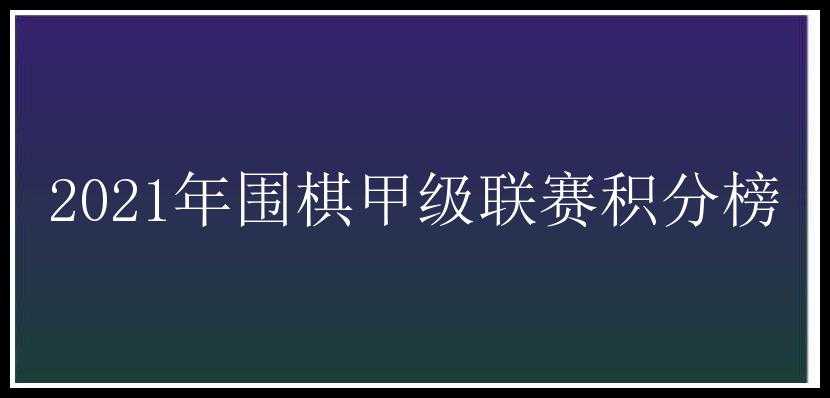 2021年围棋甲级联赛积分榜